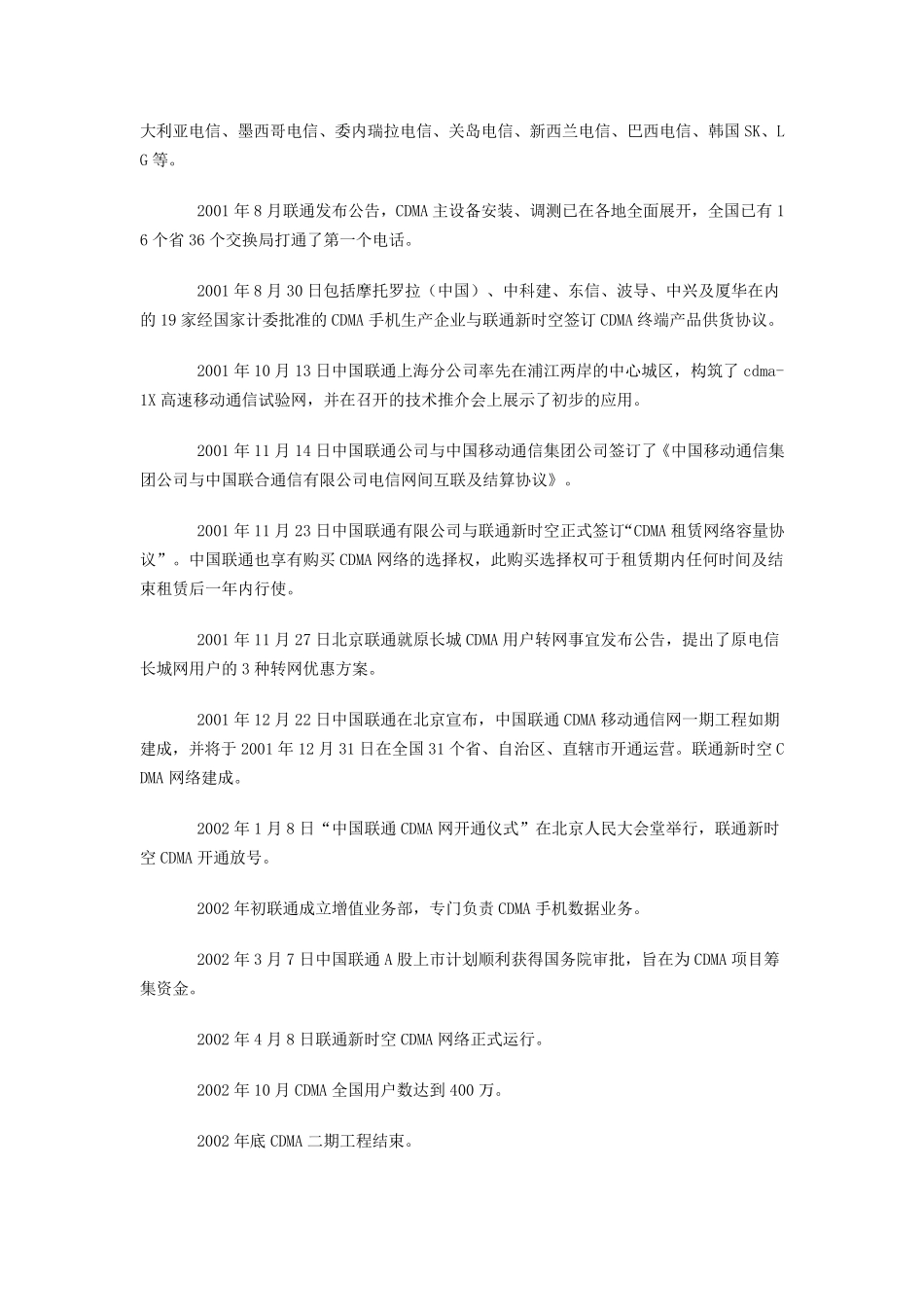 大利亚电信、墨西哥电信、委内瑞拉电信、关岛电信、新西兰电信、巴西电信、韩国 SK、LG 等。

2001 年 8 月联通发布公告，CDMA 主设备安装、调测已在各地全面展开，全国已有 16 个省 36 个交换局打通了第一个电话。

2001 年 8 月 30 日包括摩托罗拉（中国）、中科建、东信、波导、中兴及厦华在内的 19 家经国家计委批准的 CDMA 手机生产企业与联通新时空签订 CDMA 终端产品供货协议。

2001 年 10 月 13 日中国联通上海分公司率先在浦江两岸的中心城区，构筑了 cdma-1X 高速移动通信试验网，并在召开的技术推介会上展示了初步的应用。

2001 年 11 月 14 日中国联通公司与中国移动通信集团公司签订了《中国移动通信集团公司与中国联合通信有限公司电信网间互联及结算协议》。

2001 年 11 月 23 日中国联通有限公司与联通新时空正式签订“CDMA 租赁网络容量协议”。中国联通也享有购买 CDMA 网络的选择权，此购买选择权可于租赁期内任何时间及结束租赁后一年内行使。

2001 年 11 月 27 日北京联通就原长城 CDMA 用户转网事宜发布公告，提出了原电信长城网用户的 3 种转网优惠方案。

2001 年 12 月 22 日中国联通在北京宣布，中国联通 CDMA 移动通信网一期工程如期建成，并将于 2001 年 12 月 31 日在全国 31 个省、自治区、直辖市开通运营。联通新时空 CDMA 网络建成。

2002 年 1 月 8 日“中国联通 CDMA 网开通仪式”在北京人民大会堂举行，联通新时空 CDMA 开通放号。

2002 年初联通成立增值业务部，专门负责 CDMA 手机数据业务。

2002 年 3 月 7 日中国联通 A 股上市计划顺利获得国务院审批，旨在为 CDMA 项目筹集资金。

2002 年 4 月 8 日联通新时空 CDMA 网络正式运行。

2002 年 10 月 CDMA 全国用户数达到 400 万。

2002 年底 CDMA 二期工程结束。